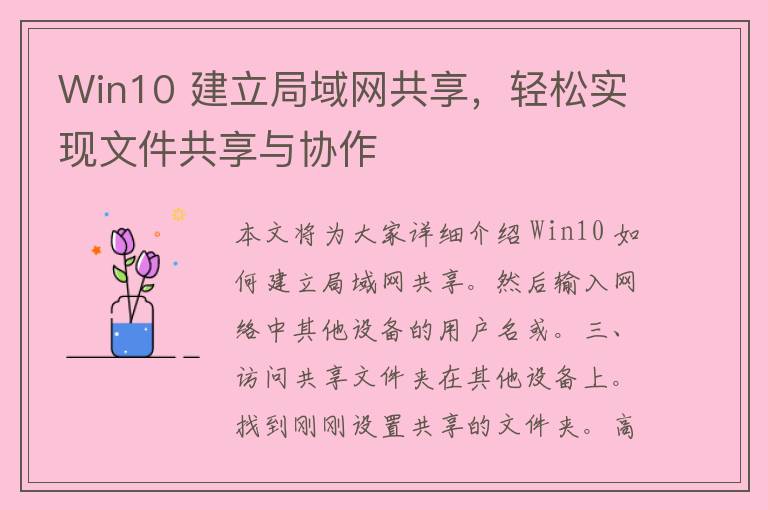 Win10 建立局域网共享，轻松实现文件共享与协作

本文将为大家详细介绍Win10 如何建立局域网共享。然后输入网络中其他设备的用户名或。三、访问共享文件夹在其他设备上。找到刚刚设置共享的文件夹。高